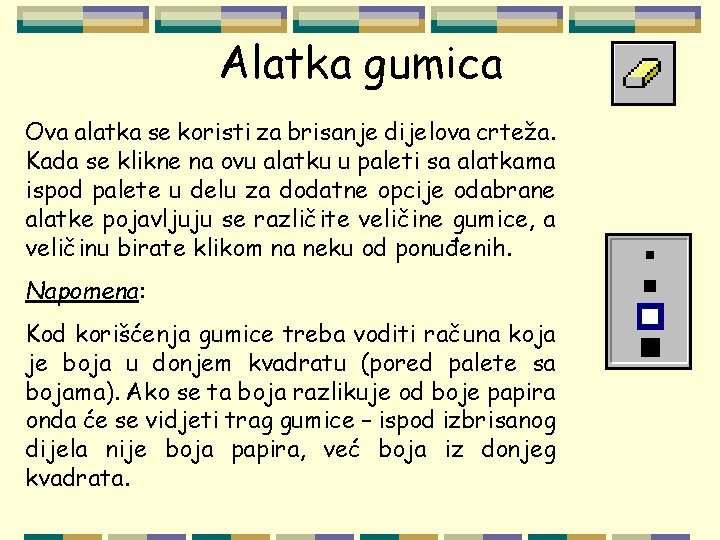 Alatka gumica

Ova alatka se koristi za brisanje dijelova crteža. Kada se klikne na ovu alatku u paleti sa alatkama ispod palete u delu za dodatne opcije odabrane alatke pojavljuju se različite veličine gumice, a veličinu birate klikom na neku od ponuđenih.

Napomena:

Kod korišćenja gumice treba voditi računa koja je boja u donjem kvadratu (pored palete sa bojama). Ako se ta boja razlikuje od boje papira onda će se vidjeti trag gumice – ispod izbrisanog dijela nije boja papira, već boja iz donjeg kvadrata.